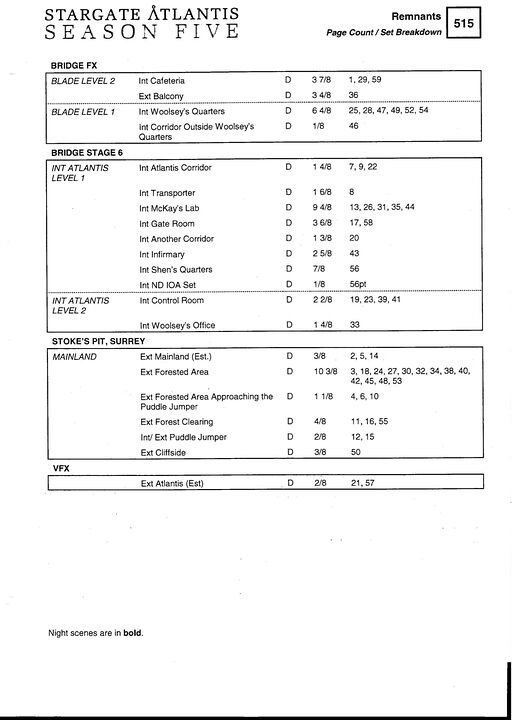 STARGATE ATLANTIS
SEASON FIVE

Remnants
Page Count / Set Breakdown
515

BRIDGE FX

| | | | | |
|---|---|---|---|---|
| BLADE LEVEL 2 | Int Cafeteria | D | 3 7/8 | 1, 29, 59 |
| | Ext Balcony | D | 3 4/8 | 36 |
| BLADE LEVEL 1 | Int Woolsey's Quarters | D | 6 4/8 | 25, 28, 47, 49, 52, 54 |
| | Int Corridor Outside Woolsey's Quarters | D | 1/8 | 46 |

BRIDGE STAGE 6

| | | | | |
|---|---|---|---|---|
| INT ATLANTIS LEVEL 1 | Int Atlantis Corridor | D | 1 4/8 | 7, 9, 22 |
| | Int Transporter | D | 1 6/8 | 8 |
| | Int McKay's Lab | D | 9 4/8 | 13, 26, 31, 35, 44 |
| | Int Gate Room | D | 3 6/8 | 17, 58 |
| | Int Another Corridor | D | 1 3/8 | 20 |
| | Int Infirmary | D | 2 5/8 | 43 |
| | Int Shen's Quarters | D | 7/8 | 56 |
| | Int ND IOA Set | D | 1/8 | 56pt |
| INT ATLANTIS LEVEL 2 | Int Control Room | D | 2 2/8 | 19, 23, 39, 41 |
| | Int Woolsey's Office | D | 1 4/8 | 33 |

STOKE'S PIT, SURREY

| | | | | |
|---|---|---|---|---|
| MAINLAND | Ext Mainland (Est.) | D | 3/8 | 2, 5, 14 |
| | Ext Forested Area | D | 10 3/8 | 3, 18, 24, 27, 30, 32, 34, 38, 40, 42, 45, 48, 53 |
| | Ext Forested Area Approaching the Puddle Jumper | D | 1 1/8 | 4, 6, 10 |
| | Ext Forest Clearing | D | 4/8 | 11, 16, 55 |
| | Int/ Ext Puddle Jumper | D | 2/8 | 12, 15 |
| | Ext Cliffside | D | 3/8 | 50 |

VFX

| | | | | |
|---|---|---|---|---|
| | Ext Atlantis (Est) | D | 2/8 | 21, 57 |

Night scenes are in **bold**.